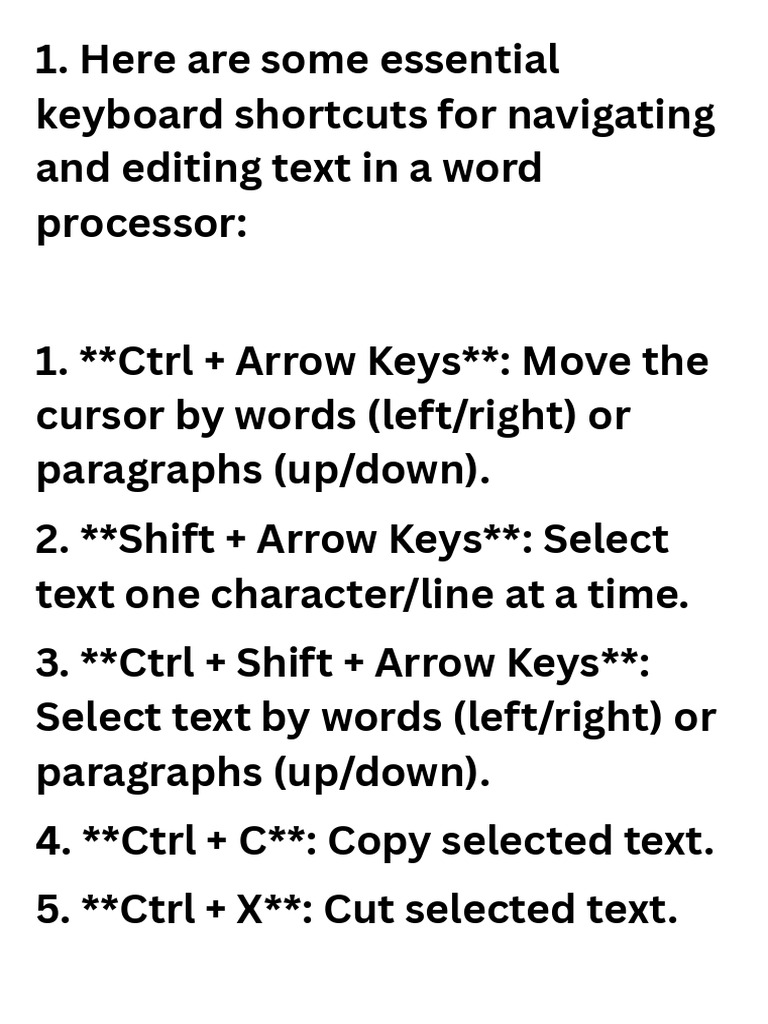 1. Here are some essential keyboard shortcuts for navigating and editing text in a word processor:

1. \*\*Ctrl + Arrow Keys\*\*: Move the cursor by words (left/right) or paragraphs (up/down).

2. \*\*Shift + Arrow Keys\*\*: Select text one character/line at a time.

3. \*\*Ctrl + Shift + Arrow Keys\*\*: Select text by words (left/right) or paragraphs (up/down).

4. \*\*Ctrl + C\*\*: Copy selected text.

5. \*\*Ctrl + X\*\*: Cut selected text.